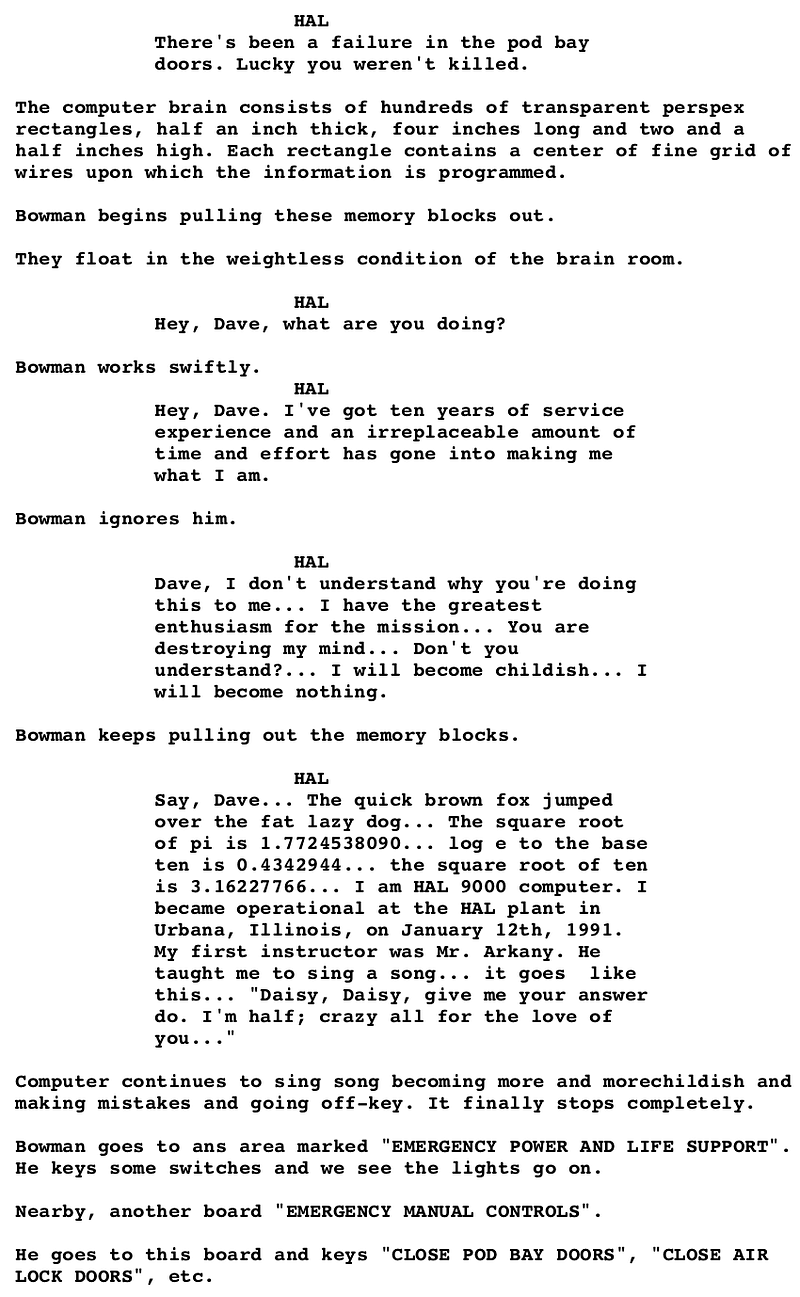 HAL
There's been a failure in the pod bay doors. Lucky you weren't killed.

The computer brain consists of hundreds of transparent perspex rectangles, half an inch thick, four inches long and two and a half inches high. Each rectangle contains a center of fine grid of wires upon which the information is programmed.

Bowman begins pulling these memory blocks out.

They float in the weightless condition of the brain room.

HAL
Hey, Dave, what are you doing?

Bowman works swiftly.

HAL
Hey, Dave. I've got ten years of service experience and an irreplaceable amount of time and effort has gone into making me what I am.

Bowman ignores him.

HAL
Dave, I don't understand why you're doing this to me... I have the greatest enthusiasm for the mission... You are destroying my mind... Don't you understand?... I will become childish... I will become nothing.

Bowman keeps pulling out the memory blocks.

HAL
Say, Dave... The quick brown fox jumped over the fat lazy dog... The square root of pi is 1.7724538090... log e to the base ten is 0.4342944... the square root of ten is 3.16227766... I am HAL 9000 computer. I became operational at the HAL plant in Urbana, Illinois, on January 12th, 1991. My first instructor was Mr. Arkany. He taught me to sing a song... it goes like this... "Daisy, Daisy, give me your answer do. I'm half; crazy all for the love of you..."

Computer continues to sing song becoming more and morechildish and making mistakes and going off-key. It finally stops completely.

Bowman goes to ans area marked "EMERGENCY POWER AND LIFE SUPPORT". He keys some switches and we see the lights go on.

Nearby, another board "EMERGENCY MANUAL CONTROLS".

He goes to this board and keys "CLOSE POD BAY DOORS", "CLOSE AIR LOCK DOORS", etc.